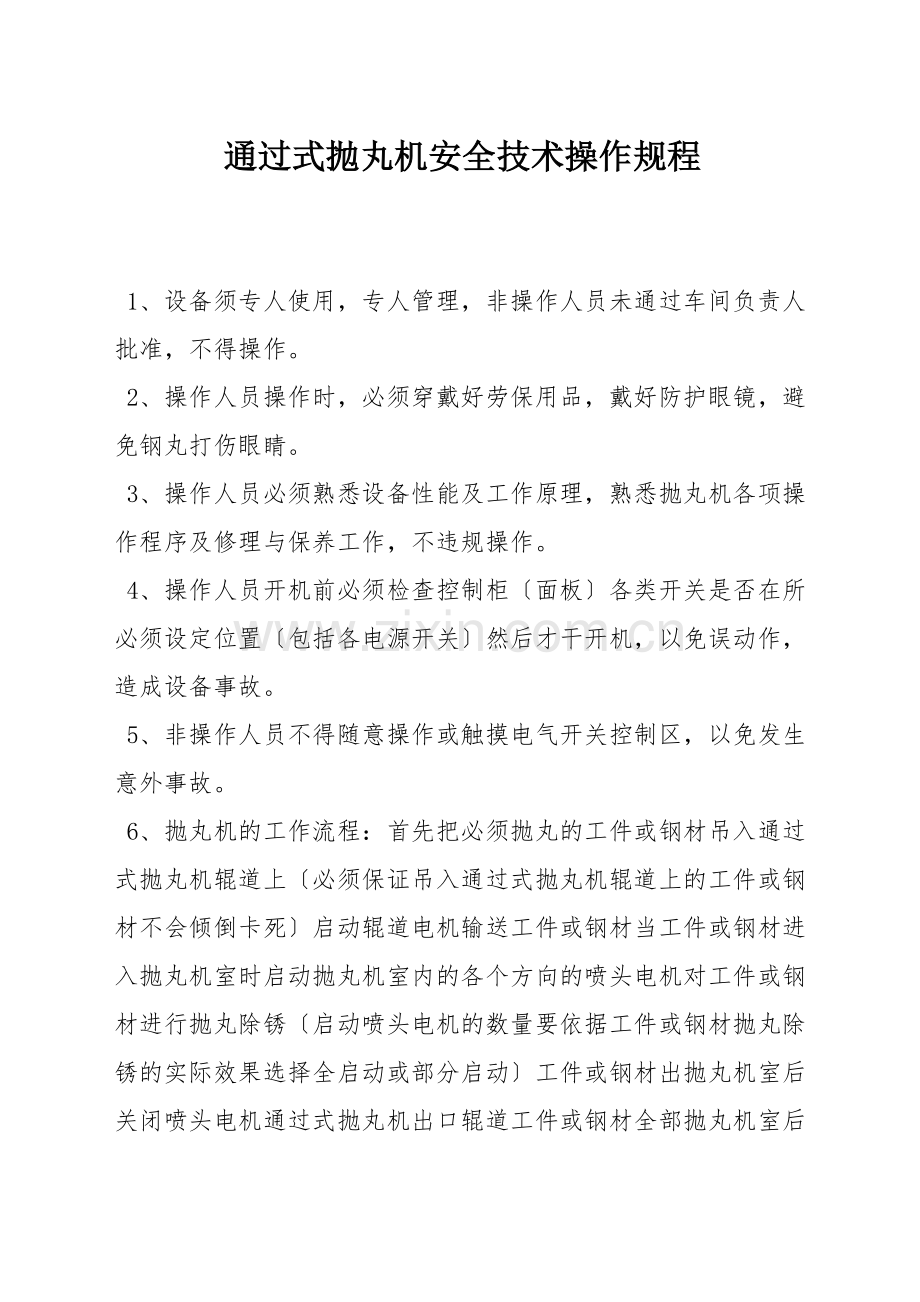 通过式抛丸机安全技术操作规程

1、设备须专人使用，专人管理，非操作人员未通过车间负责人批准，不得操作。

2、操作人员操作时，必须穿戴好劳保用品，戴好防护眼镜，避免钢丸打伤眼睛。

3、操作人员必须熟悉设备性能及工作原理，熟悉抛丸机各项操作程序及修理与保养工作，不违规操作。

4、操作人员开机前必须检查控制柜〔面板〕各类开关是否在所必须设定位置〔包括各电源开关〕然后才干开机，以免误动作，造成设备事故。

5、非操作人员不得随意操作或触摸电气开关控制区，以免发生意外事故。

6、抛丸机的工作流程：首先把必须抛丸的工件或钢材吊入通过式抛丸机辊道上〔必须保证吊入通过式抛丸机辊道上的工件或钢材不会倾倒卡死〕启动辊道电机输送工件或钢材当工件或钢材进入抛丸机室时启动抛丸机室内的各个方向的喷头电机对工件或钢材进行抛丸除锈〔启动喷头电机的数量要依据工件或钢材抛丸除锈的实际效果选择全启动或部分启动〕工件或钢材出抛丸机室后关闭喷头电机通过式抛丸机出口辊道工件或钢材全部抛丸机室后

www.zixin.com.cn